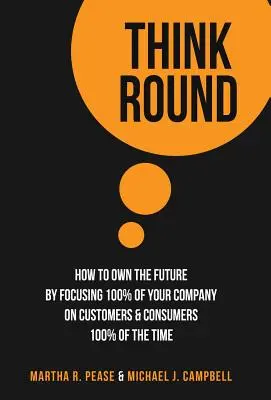 THINK ROUND

HOW TO OWN THE FUTURE BY FOCUSING 100% OF YOUR COMPANY ON CUSTOMERS & CONSUMERS 100% OF THE TIME

MARTHA R. PEASE & MICHAEL J. CAMPBELL